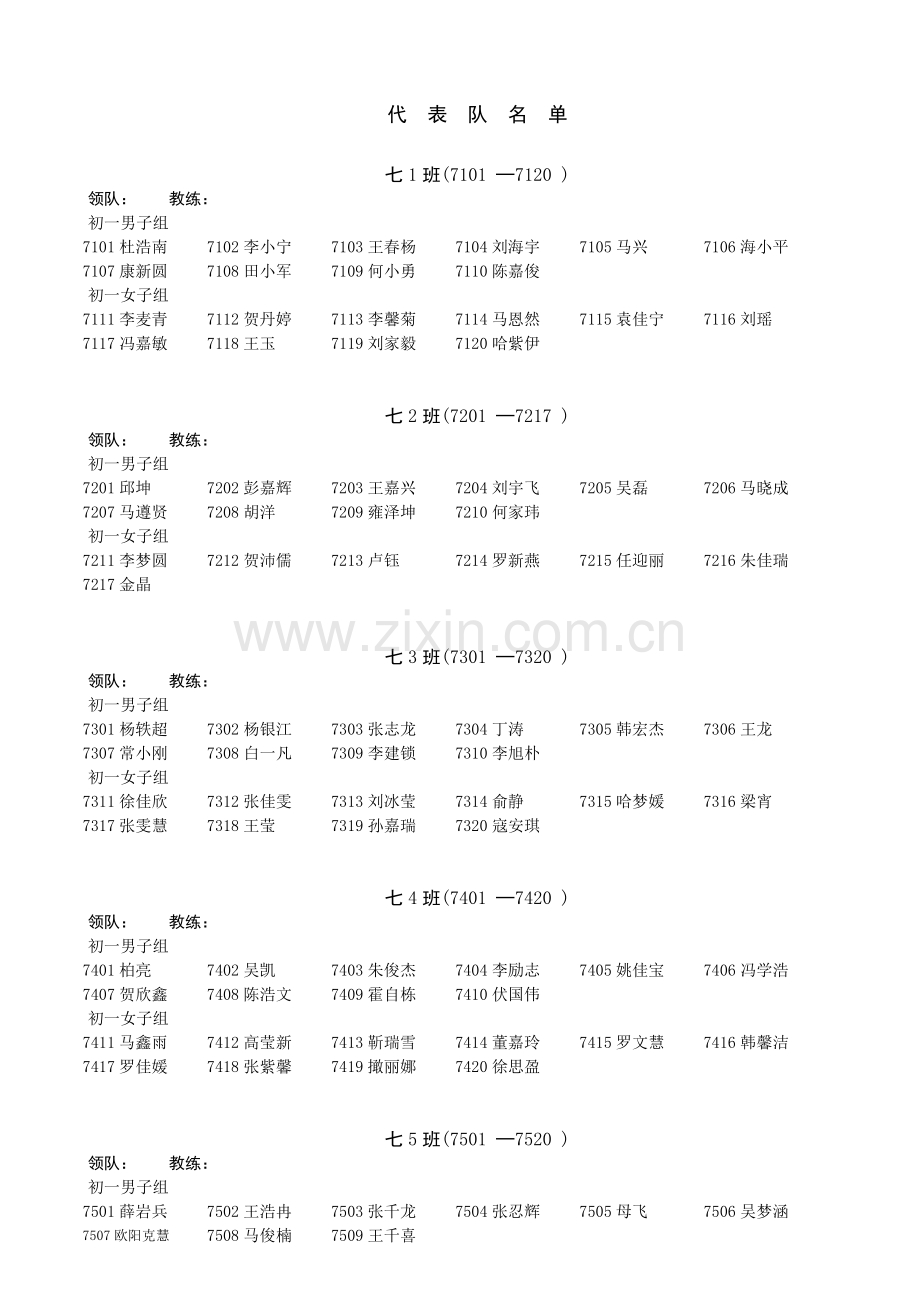 代 表 队 名 单

七 1 班(7101 —7120 )

领队：　　教练：

初一男子组

7101 杜浩南　7102 李小宁　7103 王春杨　7104 刘海宇　7105 马兴　7106 海小平

7107 康新圆　7108 田小军　7109 何小勇　7110 陈嘉俊

初一女子组

7111 李麦青　7112 贺丹婷　7113 李馨菊　7114 马恩然　7115 袁佳宁　7116 刘瑶

7117 冯嘉敏　7118 王玉　7119 刘家毅　7120 哈紫伊

七 2 班(7201 —7217 )

领队：　　教练：

初一男子组

7201 邱坤　7202 彭嘉辉　7203 王嘉兴　7204 刘宇飞　7205 吴磊　7206 马晓成

7207 马遵贤　7208 胡洋　7209 雍泽坤　7210 何家玮

初一女子组

7211 李梦圆　7212 贺沛儒　7213 卢钰　7214 罗新燕　7215 任迎丽　7216 朱佳瑞

7217 金晶

www.zixin.com.cn

七 3 班(7301 —7320 )

领队：　　教练：

初一男子组

7301 杨轶超　7302 杨银江　7303 张志龙　7304 丁涛　7305 韩宏杰　7306 王龙

7307 常小刚　7308 白一凡　7309 李建锁　7310 李旭朴

初一女子组

7311 徐佳欣　7312 张佳雯　7313 刘冰莹　7314 俞静　7315 哈梦媛　7316 梁宵

7317 张雯慧　7318 王莹　7319 孙嘉瑞　7320 寇安琪

七 4 班(7401 —7420 )

领队：　　教练：

初一男子组

7401 柏亮　7402 吴凯　7403 朱俊杰　7404 李励志　7405 姚佳宝　7406 冯学浩

7407 贺欣鑫　7408 陈浩文　7409 霍自栋　7410 伏国伟

初一女子组

7411 马鑫雨　7412 高莹新　7413 靳瑞雪　7414 董嘉玲　7415 罗文慧　7416 韩馨洁

7417 罗佳媛　7418 张紫馨　7419 撖丽娜　7420 徐思盈

七 5 班(7501 —7520 )

领队：　　教练：

初一男子组

7501 薛岩兵　7502 王浩冉　7503 张千龙　7504 张忍辉　7505 母飞　7506 吴梦涵

7507 欧阳克慧　7508 马俊楠　7509 王千喜